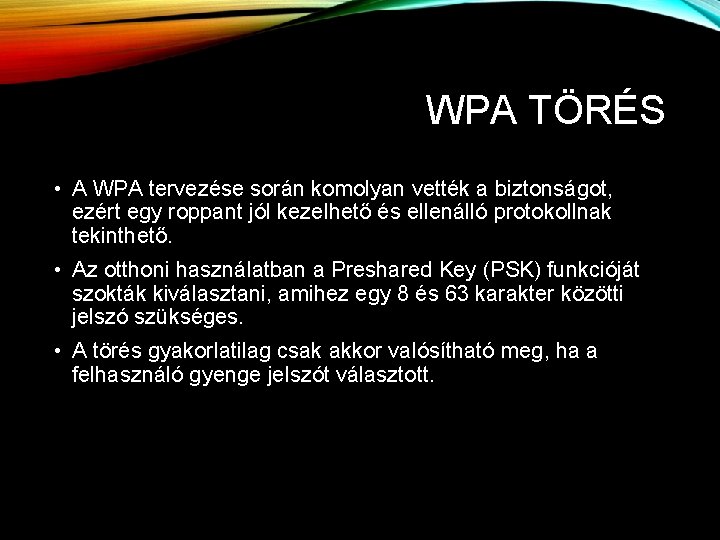 WPA TÖRÉS

• A WPA tervezése során komolyan vették a biztonságot, ezért egy roppant jól kezelhető és ellenálló protokollnak tekinthető.

• Az otthoni használatban a Preshared Key (PSK) funkcióját szokták kiválasztani, amihez egy 8 és 63 karakter közötti jelszó szükséges.

• A törés gyakorlatilag csak akkor valósítható meg, ha a felhasználó gyenge jelszót választott.